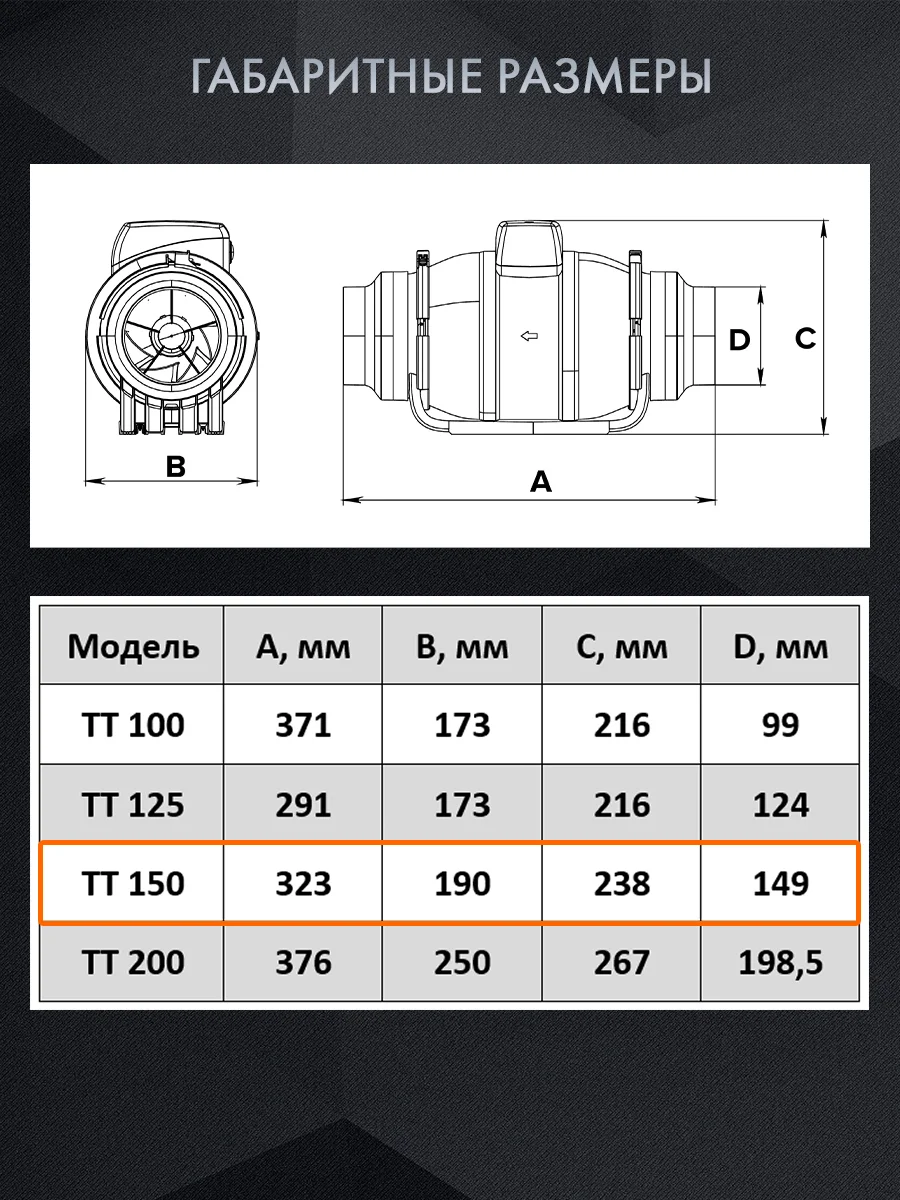 ГАБАРИТНЫЕ РАЗМЕРЫ

B

D

C

A

| Модель | A, мм | B, мм | C, мм | D, мм |
|---|---|---|---|---|
| TT 100 | 371 | 173 | 216 | 99 |
| TT 125 | 291 | 173 | 216 | 124 |
| TT 150 | 323 | 190 | 238 | 149 |
| TT 200 | 376 | 250 | 267 | 198,5 |